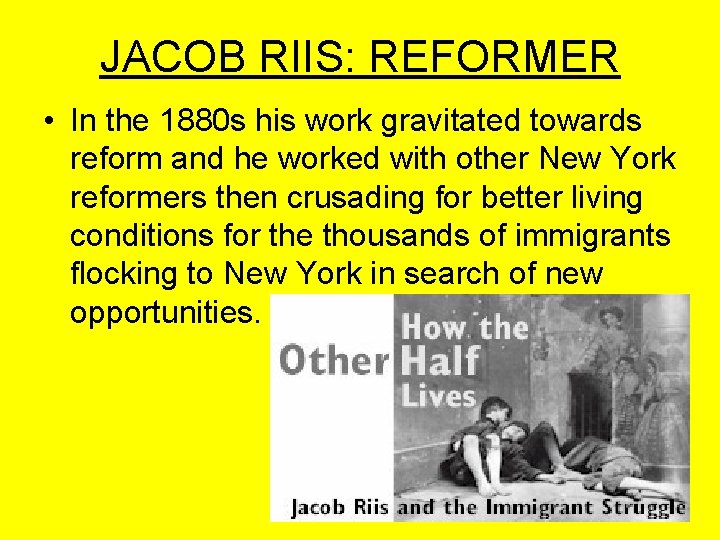 JACOB RIIS: REFORMER

• In the 1880s his work gravitated towards reform and he worked with other New York reformers then crusading for better living conditions for the thousands of immigrants flocking to New York in search of new opportunities.

How the Other Half Lives

Jacob Riis and the Immigrant Struggle